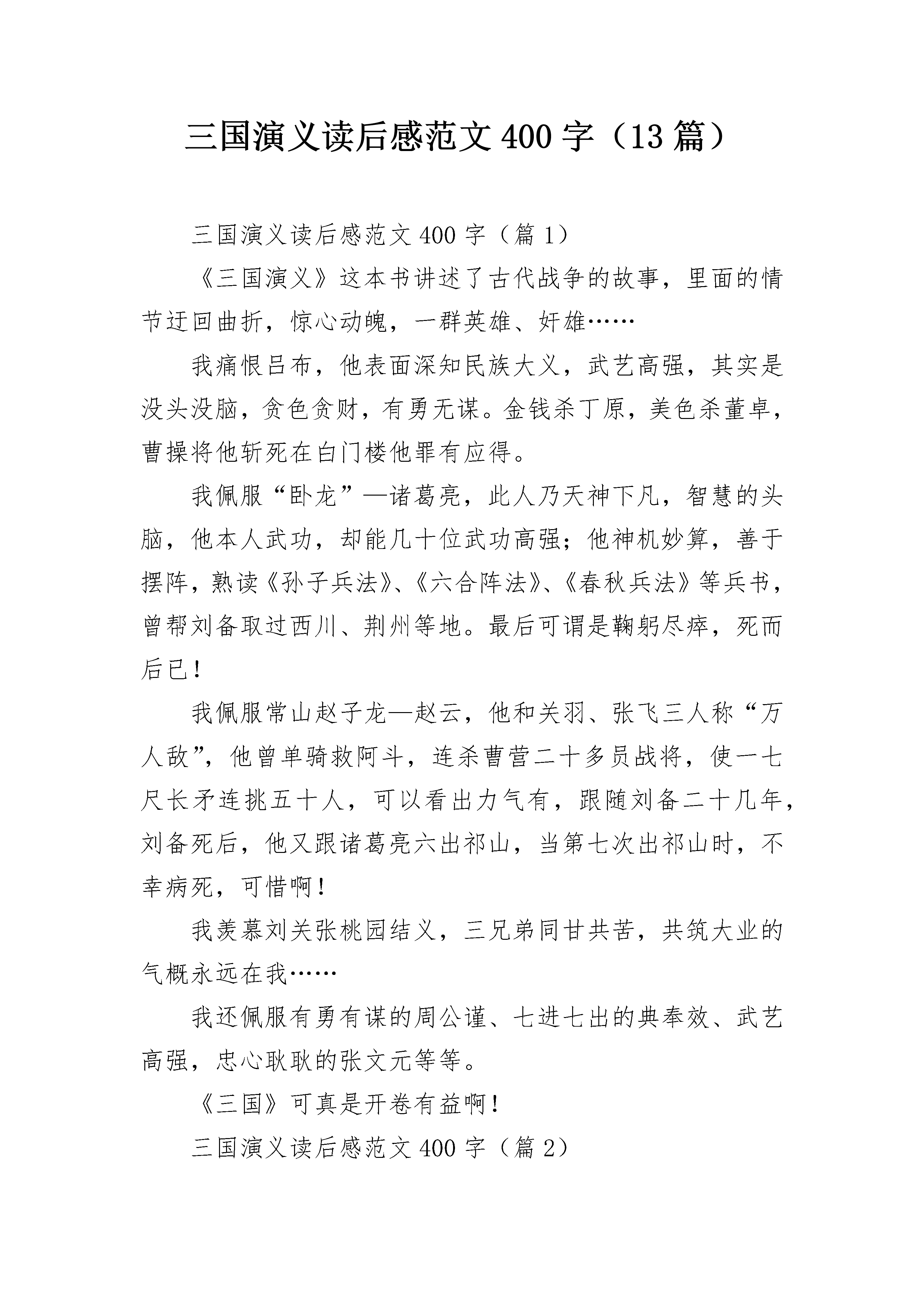 三国演义读后感范文400字（13篇）

三国演义读后感范文400字（篇1）

《三国演义》这本书讲述了古代战争的故事，里面的情节迂回曲折，惊心动魄，一群英雄、奸雄……

我痛恨吕布，他表面深知民族大义，武艺高强，其实是没头没脑，贪色贪财，有勇无谋。金钱杀丁原，美色杀董卓，曹操将他斩死在白门楼他罪有应得。

我佩服“卧龙”—诸葛亮，此人乃天神下凡，智慧的头脑，他本人武功，却能几十位武功高强；他神机妙算，善于摆阵，熟读《孙子兵法》、《六合阵法》、《春秋兵法》等兵书，曾帮刘备取过西川、荆州等地。最后可谓是鞠躬尽瘁，死而后已！

我佩服常山赵子龙—赵云，他和关羽、张飞三人称“万人敌”，他曾单骑救阿斗，连杀曹营二十多员战将，使一七尺长矛连挑五十人，可以看出力气有，跟随刘备二十几年，刘备死后，他又跟诸葛亮六出祁山，当第七次出祁山时，不幸病死，可惜啊！

我羡慕刘关张桃园结义，三兄弟同甘共苦，共筑大业的气概永远在我……

我还佩服有勇有谋的周公谨、七进七出的典奉效、武艺高强，忠心耿耿的张文元等等。

《三国》可真是开卷有益啊！

三国演义读后感范文400字（篇2）